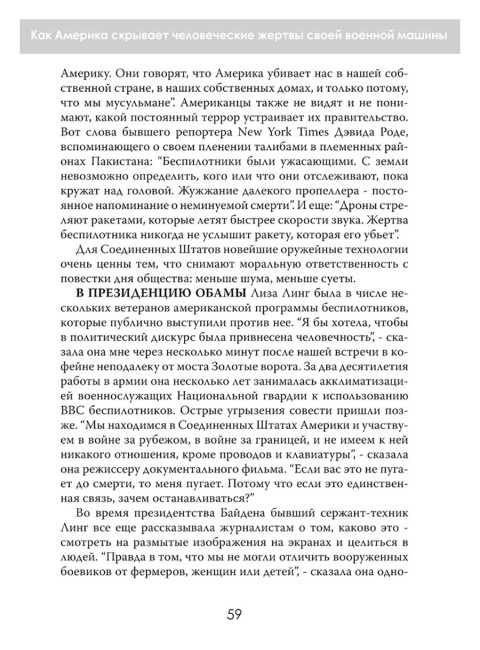 Как Америка скрывает человеческие жертвы своей военной машины

Америку. Они говорят, что Америка убивает нас в нашей собственной стране, в наших собственных домах, и только потому, что мы мусульмане". Американцы также не видят и не понимают, какой постоянный террор устраивает их правительство. Вот слова бывшего репортера New York Times Дэвида Роде, вспоминающего о своем пленении талибами в племенных районах Пакистана: "Беспилотники были ужасающими. С земли невозможно определить, кого или что они отслеживают, пока кружат над головой. Жужжание далекого пропеллера - постоянное напоминание о неминуемой смерти". И еще: "Дроны стреляют ракетами, которые летят быстрее скорости звука. Жертва беспилотника никогда не услышит ракету, которая его убьет".

Для Соединенных Штатов новейшие оружейные технологии очень ценны тем, что снимают моральную ответственность с повестки дня общества: меньше шума, меньше суеты.

**В ПРЕЗИДЕНЦИЮ ОБАМЫ** Лиза Линг была в числе нескольких ветеранов американской программы беспилотников, которые публично выступили против нее. "Я бы хотела, чтобы в политический дискурс была привнесена человечность", - сказала она мне через несколько минут после нашей встречи в кофейне неподалеку от моста Золотые ворота. За два десятилетия работы в армии она несколько лет занималась акклиматизацией военнослужащих Национальной гвардии к использованию ВВС беспилотников. Острые угрызения совести пришли позже. "Мы находимся в Соединенных Штатах Америки и участвуем в войне за рубежом, в войне за границей, и не имеем к ней никакого отношения, кроме проводов и клавиатуры", - сказала она режиссеру документального фильма. "Если вас это не пугает до смерти, то меня пугает. Потому что если это единственная связь, зачем останавливаться?"

Во время президентства Байдена бывший сержант-техник Линг все еще рассказывала журналистам о том, каково это - смотреть на размытые изображения на экранах и целиться в людей. "Правда в том, что мы не могли отличить вооруженных боевиков от фермеров, женщин или детей", - сказала она одно-

59